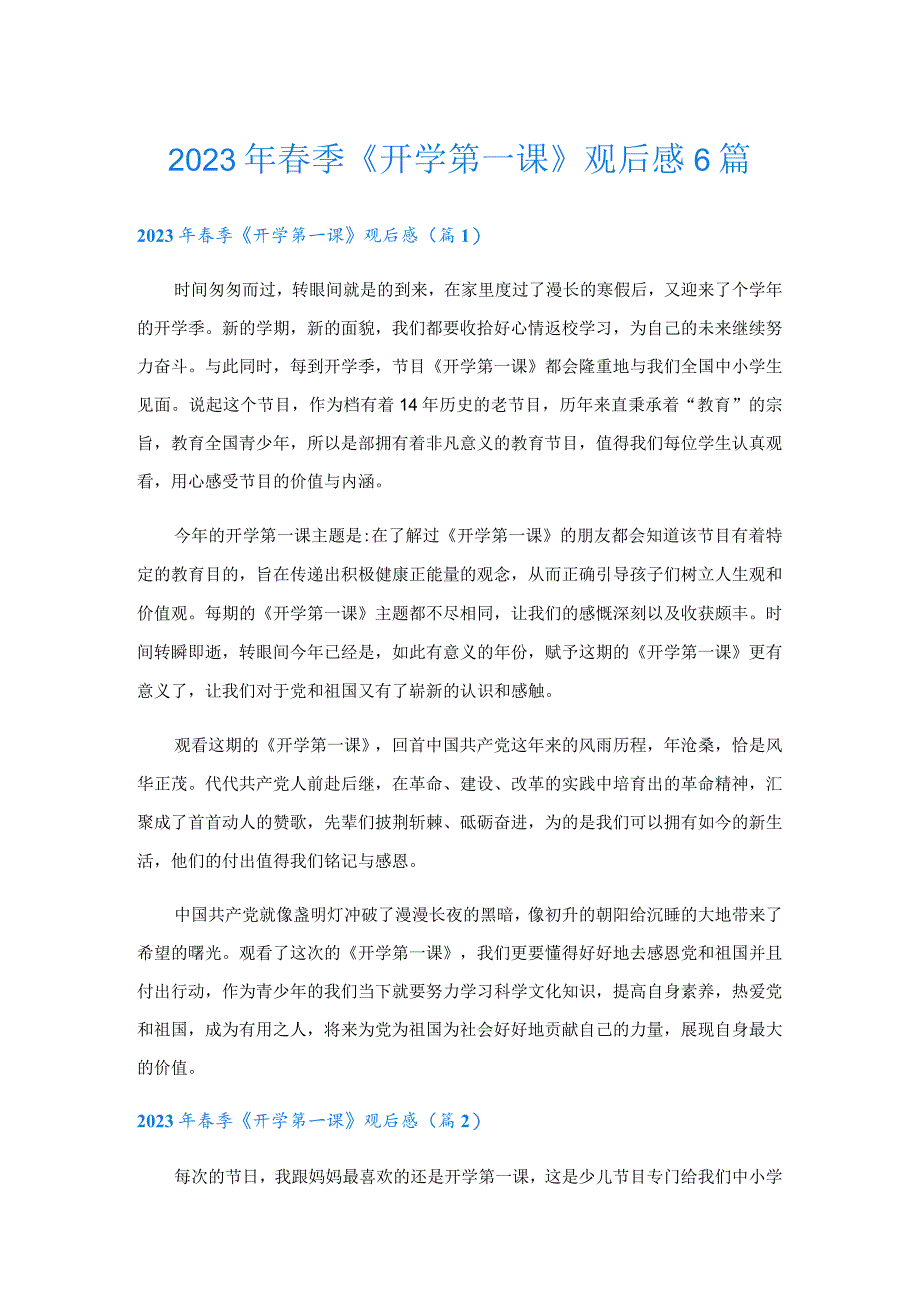 2023年春季《开学第一课》观后感6篇

2023年春季《开学第一课》观后感（篇1）

时间匆匆而过，转眼间就是的到来，在家里度过了漫长的寒假后，又迎来了个学年的开学季。新的学期，新的面貌，我们都要收拾好心情返校学习，为自己的未来继续努力奋斗。与此同时，每到开学季，节目《开学第一课》都会隆重地与我们全国中小学生见面。说起这个节目，作为档有着14年历史的老节目，历年来直秉承着“教育”的宗旨，教育全国青少年，所以是部拥有着非凡意义的教育节目，值得我们每位学生认真观看，用心感受节目的价值与内涵。

今年的开学第一课主题是:在了解过《开学第一课》的朋友都会知道该节目有着特定的教育目的，旨在传递出积极健康正能量的观念，从而正确引导孩子们树立人生观和价值观。每期的《开学第一课》主题都不尽相同，让我们的感慨深刻以及收获颇丰。时间转瞬即逝，转眼间今年已经是，如此有意义的年份，赋予这期的《开学第一课》更有意义了，让我们对于党和祖国又有了崭新的认识和感触。

观看这期的《开学第一课》，回首中国共产党这年来的风雨历程，年沧桑，恰是风华正茂。代代共产党人前赴后继，在革命、建设、改革的实践中培育出的革命精神，汇聚成了首首动人的赞歌，先辈们披荆斩棘、砥砺奋进，为的是我们可以拥有如今的新生活，他们的付出值得我们铭记与感恩。

中国共产党就像盏明灯冲破了漫漫长夜的黑暗，像初升的朝阳给沉睡的大地带来了希望的曙光。观看了这次的《开学第一课》，我们更要懂得好好地去感恩党和祖国并且付出行动，作为青少年的我们当下就要努力学习科学文化知识，提高自身素养，热爱党和祖国，成为有用之人，将来为党为祖国为社会好好地贡献自己的力量，展现自身最大的价值。

2023年春季《开学第一课》观后感（篇2）

每次的节目，我跟妈妈最喜欢的还是开学第一课，这是少儿节目专门给我们中小学